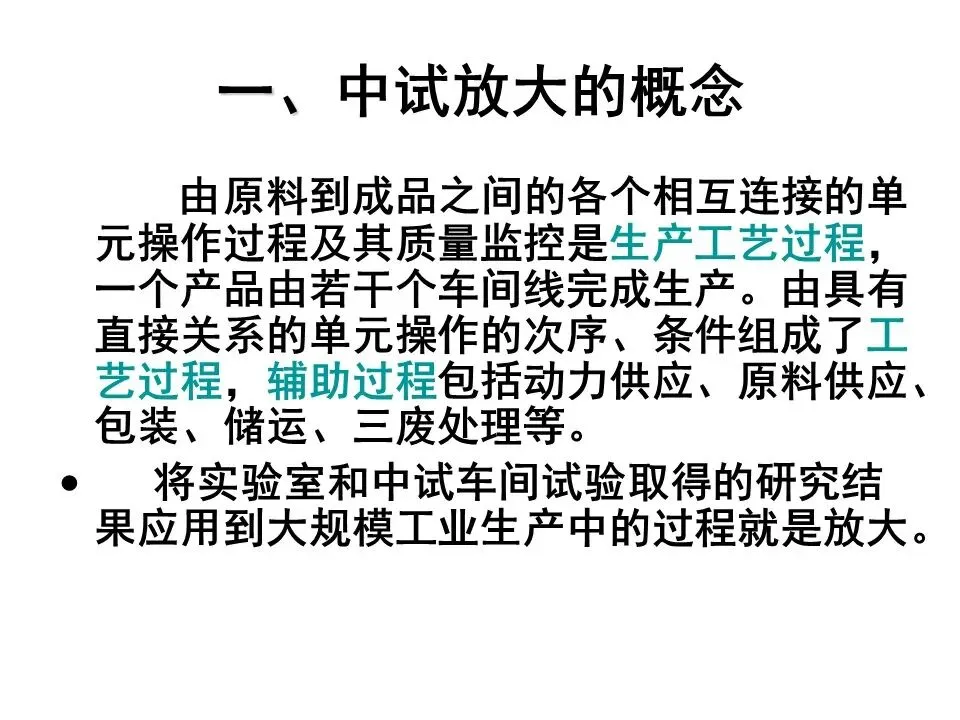 一、中试放大的概念

由原料到成品之间的各个相互连接的单元操作过程及其质量监控是生产工艺过程，一个产品由若干个车间线完成生产。由具有直接关系的单元操作的次序、条件组成了工艺过程，辅助过程包括动力供应、原料供应、包装、储运、三废处理等。

• 将实验室和中试车间试验取得的研究结果应用到大规模工业生产中的过程就是放大。